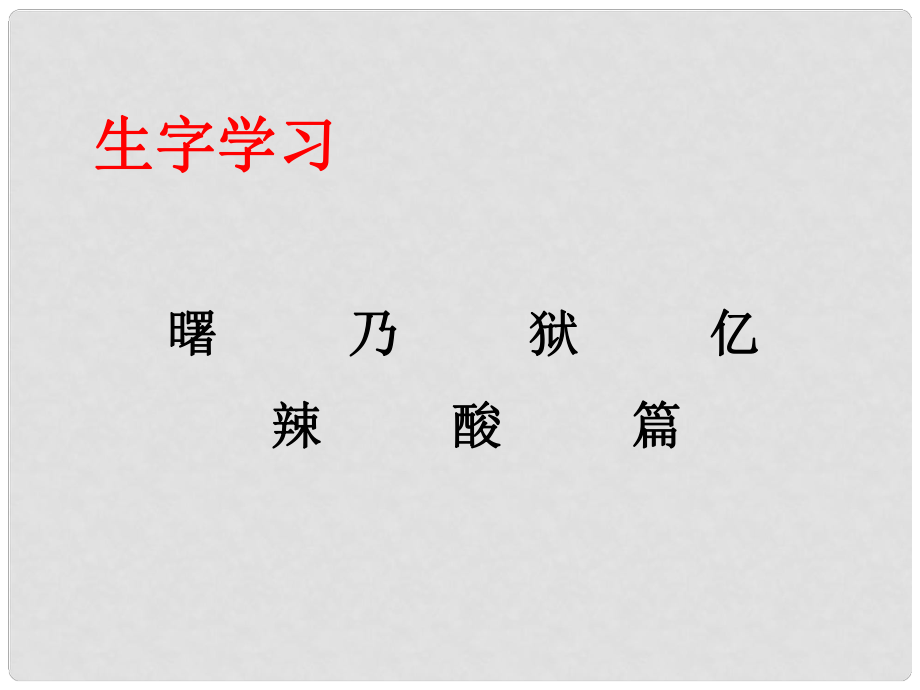 生字学习

曙　乃　狱　亿

辣　酸　篇